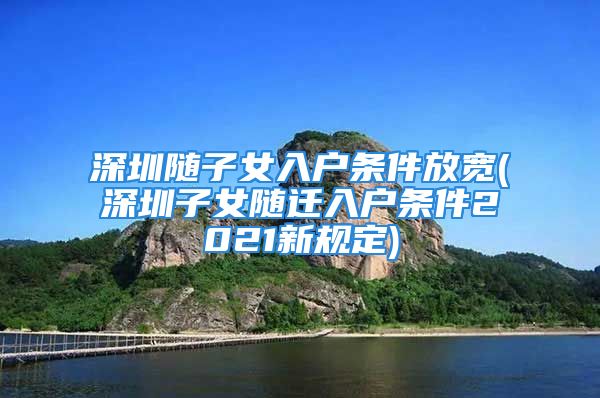 深圳随子女入户条件放宽(深圳子女随迁入户条件2021新规定)